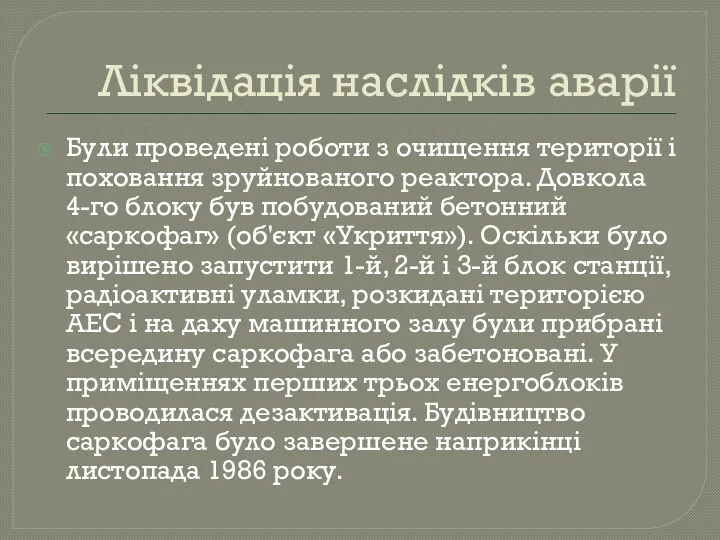 Ліквідація наслідків аварії

Були проведені роботи з очищення території і поховання зруйнованого реактора. Довкола 4-го блоку був побудований бетонний «саркофаг» (об'єкт «Укриття»). Оскільки було вирішено запустити 1-й, 2-й і 3-й блок станції, радіоактивні уламки, розкидані територією АЕС і на даху машинного залу були прибрані всередину саркофага або забетоновані. У приміщеннях перших трьох енергоблоків проводилася дезактивація. Будівництво саркофага було завершене наприкінці листопада 1986 року.